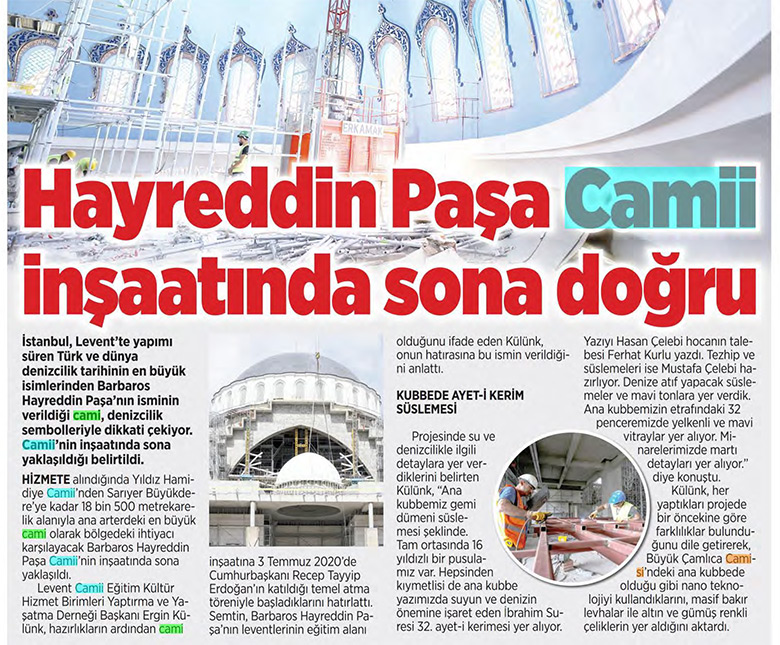 ERKAMAK

Hayreddin Paşa Camii inşaatında sona doğru

İstanbul, Levent'te yapımı süren Türk ve dünya denizcilik tarihinin en büyük isimlerinden Barbaros Hayreddin Paşa'nın isminin verildiği cami, denizcilik sembolleriyle dikkati çekiyor. Camii'nin inşaatında sona yaklaşıldığı belirtildi.

HİZMETE alındığında Yıldız Hamidiye Camii'nden Sarıyer Büyükdere'ye kadar 18 bin 500 metrekarelik alanıyla ana arterdeki en büyük cami olarak bölgedeki ihtiyacı karşılayacak Barbaros Hayreddin Paşa Camii'nin inşaatında sona yaklaşıldı.

Levent Camii Eğitim Kültür Hizmet Birimleri Yaptırma ve Yaşatma Derneği Başkanı Ergin Külünk, hazırlıkların ardından cami inşaatına 3 Temmuz 2020'de Cumhurbaşkanı Recep Tayyip Erdoğan'ın katıldığı temel atma töreniyle başladıklarını hatırlattı. Semtin, Barbaros Hayreddin Paşa'nın leventlerinin eğitim alanı olduğunu ifade eden Külünk, onun hatırasına bu ismin verildiğini anlattı.

KUBBEDE AYET-İ KERİM SÜSLEMESİ

Projesinde su ve denizcilikle ilgili detaylara yer verdiklerini belirten Külünk, "Ana kubbemiz gemi dümeni süslemesi şeklinde. Tam ortasında 16 yıldızlı bir pusulamız var. Hepsinden kıymetlisi de ana kubbe yazımızda suyun ve denizin önemine işaret eden İbrahim Suresi 32. ayet-i kerimesi yer alıyor. Yazıyı Hasan Çelebi hocanın talebesi Ferhat Kurlu yazdı. Tezhip ve süslemeleri ise Mustafa Çelebi hazırlıyor. Denize atıf yapacak süslemeler ve mavi tonlara yer verdik. Ana kubbemizin etrafındaki 32 penceremizde yelkenli ve mavi vitraylar yer alıyor. Minarelerimizde martı detayları yer alıyor." diye konuştu.

Külünk, her yaptıkları projede bir öncekine göre farklılıklar bulunduğunu dile getirerek, Büyük Çamlıca Camisi'ndeki ana kubbede olduğu gibi nano teknolojiyi kullandıklarını, masif bakır levhalar ile altın ve gümüş renkli çeliklerin yer aldığını aktardı.